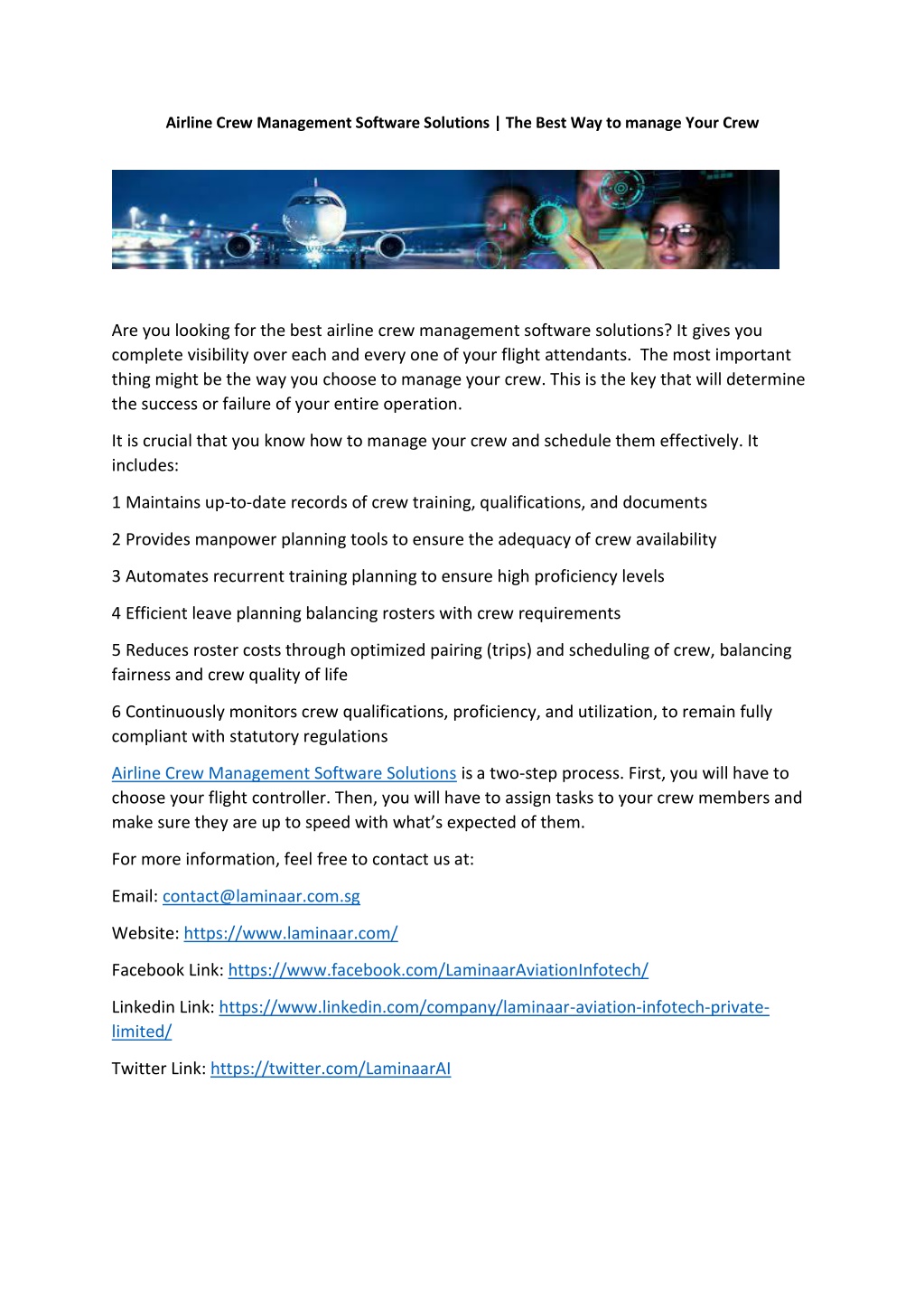 Airline Crew Management Software Solutions | The Best Way to manage Your Crew

Are you looking for the best airline crew management software solutions? It gives you complete visibility over each and every one of your flight attendants. The most important thing might be the way you choose to manage your crew. This is the key that will determine the success or failure of your entire operation.

It is crucial that you know how to manage your crew and schedule them effectively. It includes:

1 Maintains up-to-date records of crew training, qualifications, and documents

2 Provides manpower planning tools to ensure the adequacy of crew availability

3 Automates recurrent training planning to ensure high proficiency levels

4 Efficient leave planning balancing rosters with crew requirements

5 Reduces roster costs through optimized pairing (trips) and scheduling of crew, balancing fairness and crew quality of life

6 Continuously monitors crew qualifications, proficiency, and utilization, to remain fully compliant with statutory regulations

Airline Crew Management Software Solutions is a two-step process. First, you will have to choose your flight controller. Then, you will have to assign tasks to your crew members and make sure they are up to speed with what's expected of them.

For more information, feel free to contact us at:

Email: contact@laminaar.com.sg

Website: https://www.laminaar.com/

Facebook Link: https://www.facebook.com/LaminaarAviationInfotech/

Linkedin Link: https://www.linkedin.com/company/laminaar-aviation-infotech-private-limited/

Twitter Link: https://twitter.com/LaminaarAI